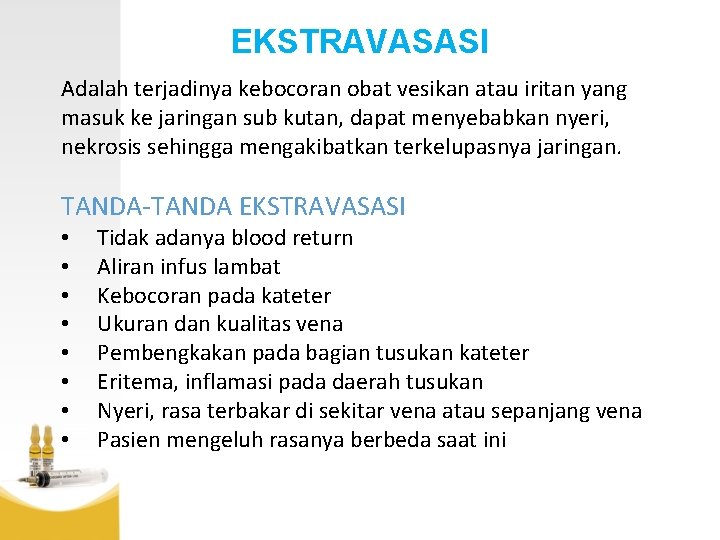 EKSTRAVASASI

Adalah terjadinya kebocoran obat vesikan atau iritan yang masuk ke jaringan sub kutan, dapat menyebabkan nyeri, nekrosis sehingga mengakibatkan terkelupasnya jaringan.

TANDA-TANDA EKSTRAVASASI
• Tidak adanya blood return
• Aliran infus lambat
• Kebocoran pada kateter
• Ukuran dan kualitas vena
• Pembengkakan pada bagian tusukan kateter
• Eritema, inflamasi pada daerah tusukan
• Nyeri, rasa terbakar di sekitar vena atau sepanjang vena
• Pasien mengeluh rasanya berbeda saat ini